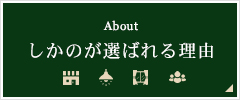 About
しかのが選ばれる理由